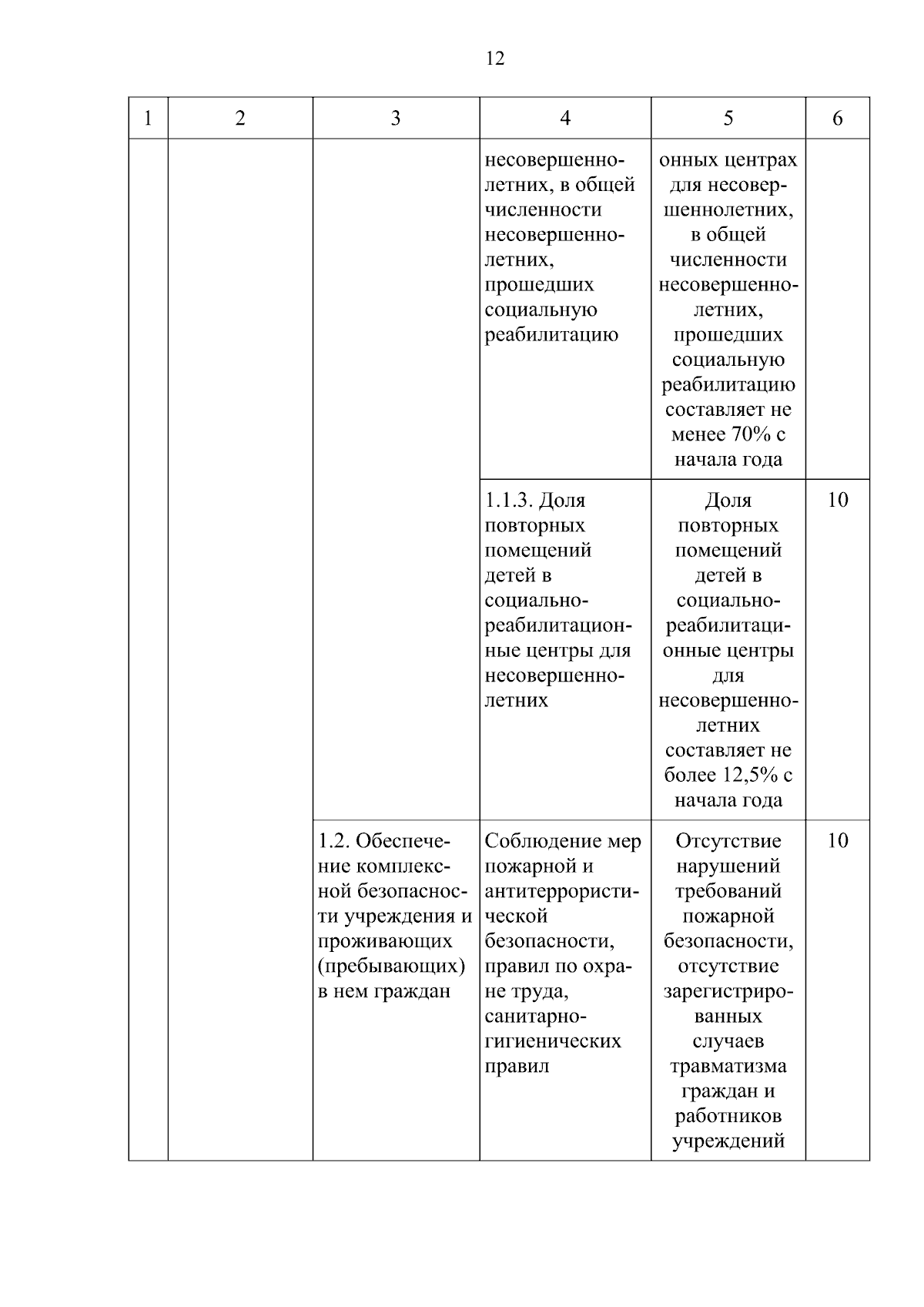 12

| 1 | 2 | 3 | 4 | 5 | 6 |
|---|---|---|---|---|---|
| | | | несовершеннолетних, в общей численности несовершеннолетних, прошедших социальную реабилитацию | онных центрах для несовершеннолетних, в общей численности несовершеннолетних, прошедших социальную реабилитацию составляет не менее 70% с начала года | |
| | | | 1.1.3. Доля повторных помещений детей в социально-реабилитационные центры для несовершеннолетних | Доля повторных помещений детей в социально-реабилитационные центры для несовершеннолетних составляет не более 12,5% с начала года | 10 |
| | | 1.2. Обеспечение комплексной безопасности учреждения и проживающих (пребывающих) в нем граждан | Соблюдение мер пожарной и антитеррористической безопасности, правил по охране труда, санитарно-гигиенических правил | Отсутствие нарушений требований пожарной безопасности, отсутствие зарегистрированных случаев травматизма граждан и работников учреждений | 10 |